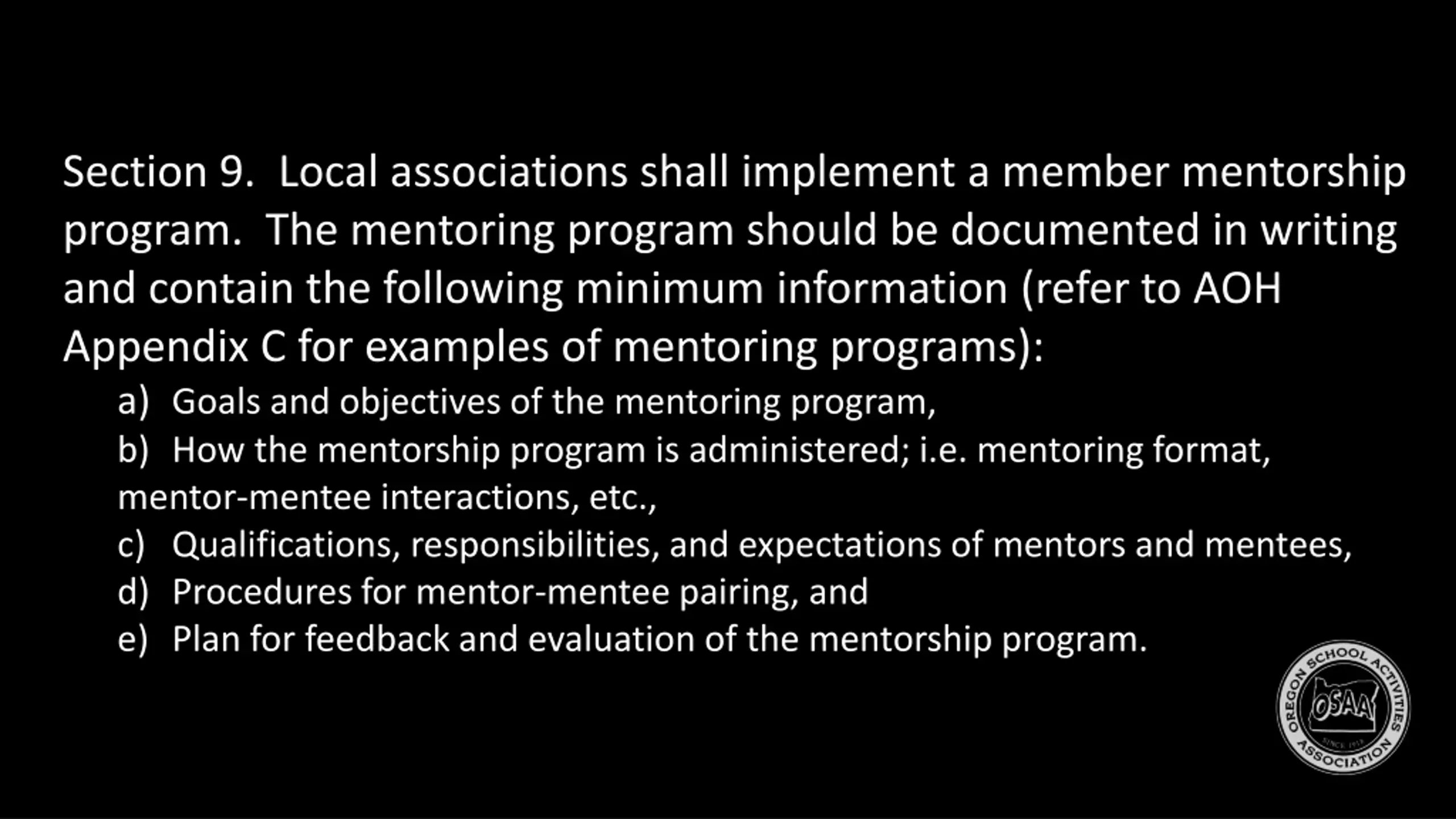 Section 9. Local associations shall implement a member mentorship program. The mentoring program should be documented in writing and contain the following minimum information (refer to AOH Appendix C for examples of mentoring programs):

a) Goals and objectives of the mentoring program,

b) How the mentorship program is administered; i.e. mentoring format, mentor-mentee interactions, etc.,

c) Qualifications, responsibilities, and expectations of mentors and mentees,

d) Procedures for mentor-mentee pairing, and

e) Plan for feedback and evaluation of the mentorship program.

OREGON SCHOOL ACTIVITIES ASSOCIATION
OSAA
SINCE 1918